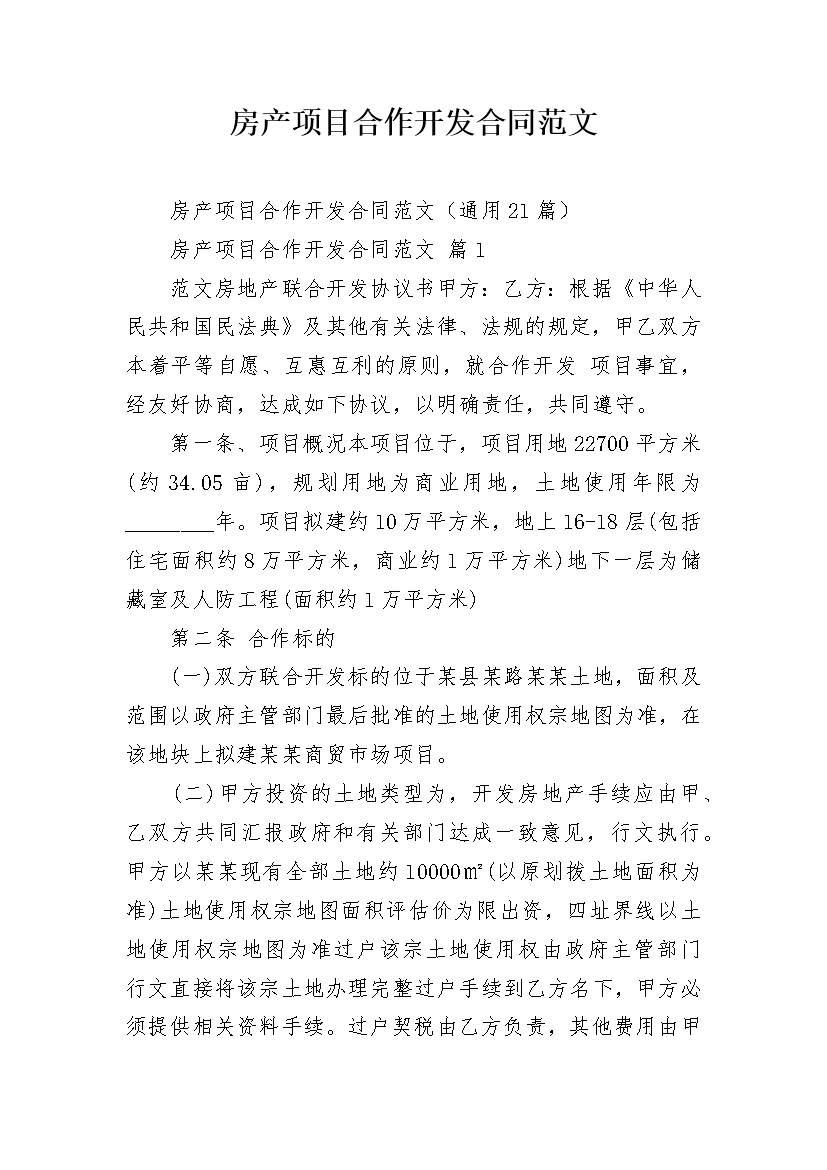 房产项目合作开发合同范文

房产项目合作开发合同范文（通用21篇）

房产项目合作开发合同范文 篇1

范文房地产联合开发协议书甲方：乙方：根据《中华人民共和国民法典》及其他有关法律、法规的规定，甲乙双方本着平等自愿、互惠互利的原则，就合作开发 项目事宜，经友好协商，达成如下协议，以明确责任，共同遵守。

第一条、项目概况本项目位于，项目用地22700平方米(约34.05亩)，规划用地为商业用地，土地使用年限为________年。项目拟建约10万平方米，地上16-18层(包括住宅面积约8万平方米，商业约1万平方米)地下一层为储藏室及人防工程(面积约1万平方米)

第二条 合作标的

(一)双方联合开发标的位于某县某路某某土地，面积及范围以政府主管部门最后批准的土地使用权宗地图为准，在该地块上拟建某某商贸市场项目。

(二)甲方投资的土地类型为，开发房地产手续应由甲、乙双方共同汇报政府和有关部门达成一致意见，行文执行。甲方以某某现有全部土地约10000㎡(以原划拨土地面积为准)土地使用权宗地图面积评估价为限出资，四址界线以土地使用权宗地图为准过户该宗土地使用权由政府主管部门行文直接将该宗土地办理完整过户手续到乙方名下，甲方必须提供相关资料手续。过户契税由乙方负责，其他费用由甲